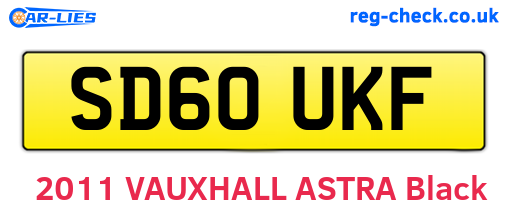 CAR-LIES
reg-check.co.uk

SD60 UKF

2011 VAUXHALL ASTRA Black